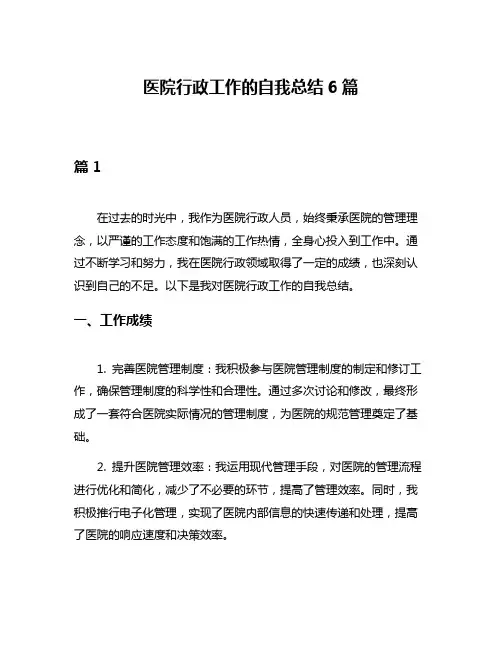 医院行政工作的自我总结 6 篇

篇 1

在过去的时光中，我作为医院行政人员，始终秉承医院的管理理念，以严谨的工作态度和饱满的工作热情，全身心投入到工作中。通过不断学习和努力，我在医院行政领域取得了一定的成绩，也深刻认识到自己的不足。以下是我对医院行政工作的自我总结。

一、工作成绩

1. 完善医院管理制度：我积极参与医院管理制度的制定和修订工作，确保管理制度的科学性和合理性。通过多次讨论和修改，最终形成了一套符合医院实际情况的管理制度，为医院的规范管理奠定了基础。

2. 提升医院管理效率：我运用现代管理手段，对医院的管理流程进行优化和简化，减少了不必要的环节，提高了管理效率。同时，我积极推行电子化管理，实现了医院内部信息的快速传递和处理，提高了医院的响应速度和决策效率。